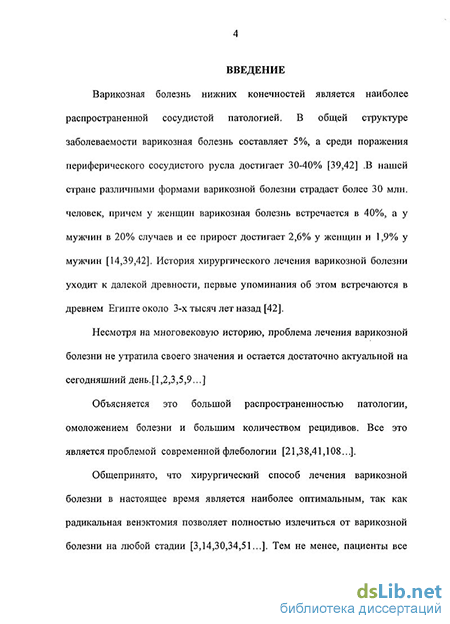 4

ВВЕДЕНИЕ

Варикозная болезнь нижних конечностей является наиболее распространенной сосудистой патологией. В общей структуре заболеваемости варикозная болезнь составляет 5%, а среди поражения периферического сосудистого русла достигает 30-40% [39,42] .В нашей стране различными формами варикозной болезни страдает более 30 млн. человек, причем у женщин варикозная болезнь встречается в 40%, а у мужчин в 20% случаев и ее прирост достигает 2,6% у женщин и 1,9% у мужчин [14,39,42]. История хирургического лечения варикозной болезни уходит к далекой древности, первые упоминания об этом встречаются в древнем Египте около 3-х тысяч лет назад [42].

Несмотря на многовековую историю, проблема лечения варикозной болезни не утратила своего значения и остается достаточно актуальной на сегодняшний день.[1,2,3,5,9…]

Объясняется это большой распространенностью патологии, омоложением болезни и большим количеством рецидивов. Все это является проблемой современной флебологии [21,38,41,108…].

Общепринято, что хирургический способ лечения варикозной болезни в настоящее время является наиболее оптимальным, так как радикальная венэктомия позволяет полностью излечиться от варикозной болезни на любой стадии [3,14,30,34,51…]. Тем не менее, пациенты все

dsLib.net
библиотека диссертаций